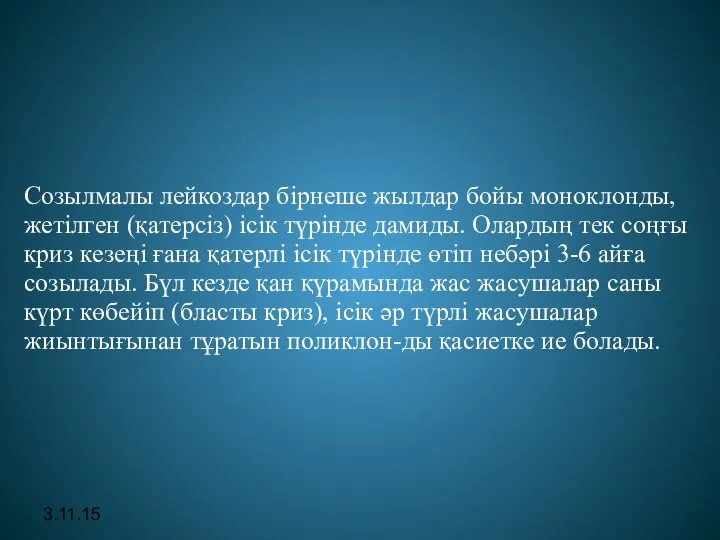 Созылмалы лейкоздар бірнеше жылдар бойы моноклонды, жетілген (қатерсіз) ісік түрінде дамиды. Олардың тек соңғы криз кезеңі ғана қатерлі ісік түрінде өтіп небәрі 3-6 айға созылады. Бүл кезде қан қүрамында жас жасушалар саны күрт көбейіп (бласты криз), ісік әр түрлі жасушалар жиынтығынан тұратын поликлон-ды қасиетке ие болады.

3.11.15